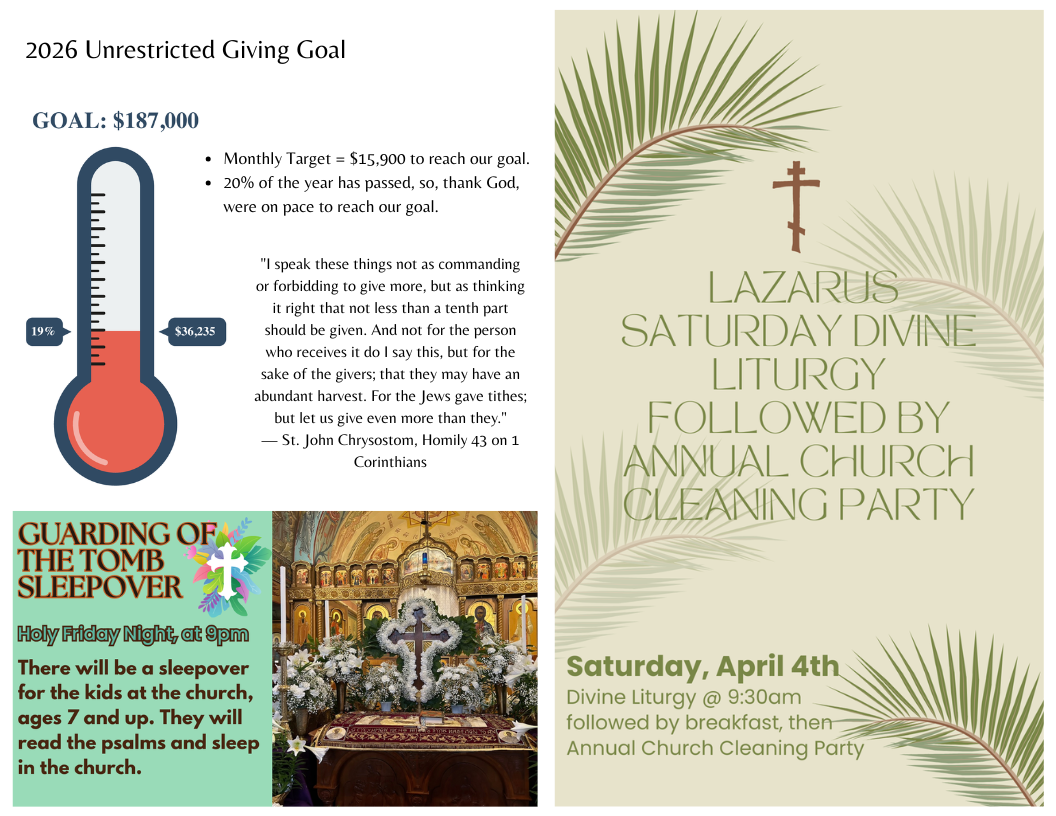 2026 Unrestricted Giving Goal

GOAL: $187,000

19%

$36,235

- Monthly Target = $15,900 to reach our goal.
- 20% of the year has passed, so, thank God, were on pace to reach our goal.

"I speak these things not as commanding or forbidding to give more, but as thinking it right that not less than a tenth part should be given. And not for the person who receives it do I say this, but for the sake of the givers; that they may have an abundant harvest. For the Jews gave tithes; but let us give even more than they."
— St. John Chrysostom, Homily 43 on 1 Corinthians

GUARDING OF THE TOMB SLEEPOVER

Holy Friday Night, at 9pm

There will be a sleepover for the kids at the church, ages 7 and up. They will read the psalms and sleep in the church.

LAZARUS SATURDAY DIVINE LITURGY FOLLOWED BY ANNUAL CHURCH CLEANING PARTY

Saturday, April 4th
Divine Liturgy @ 9:30am followed by breakfast, then Annual Church Cleaning Party